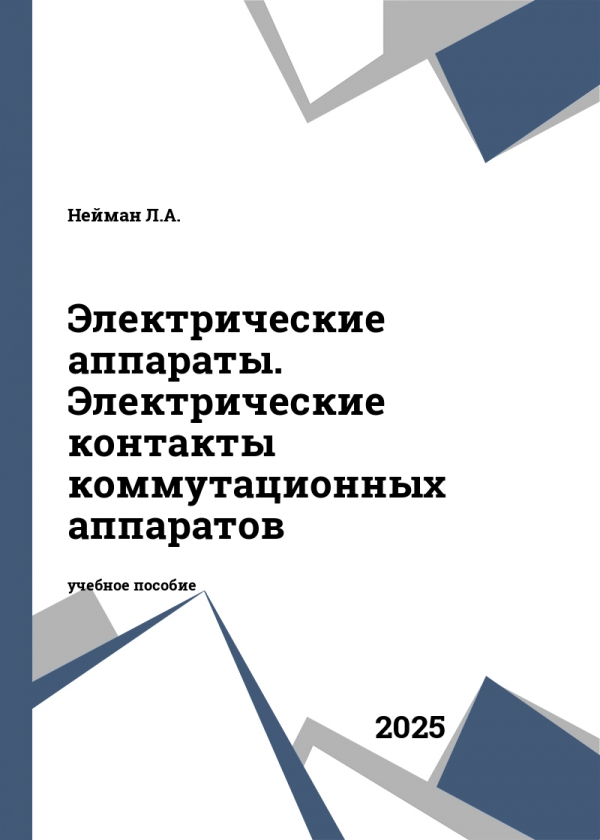 Нейман Л.А.

Электрические аппараты. Электрические контакты коммутационных аппаратов

учебное пособие

2025